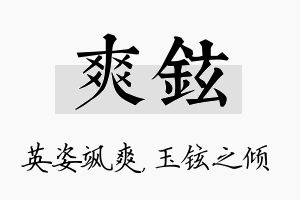 爽铉

英姿飒爽，玉铉之倾